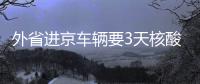 外省进京车辆要3天核酸